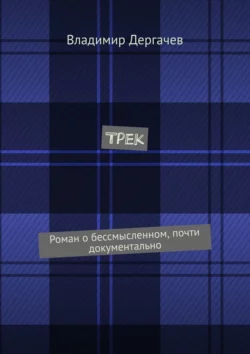 Владимир Дергачев

ТРЕК

Роман о бессмысленном, почти документально